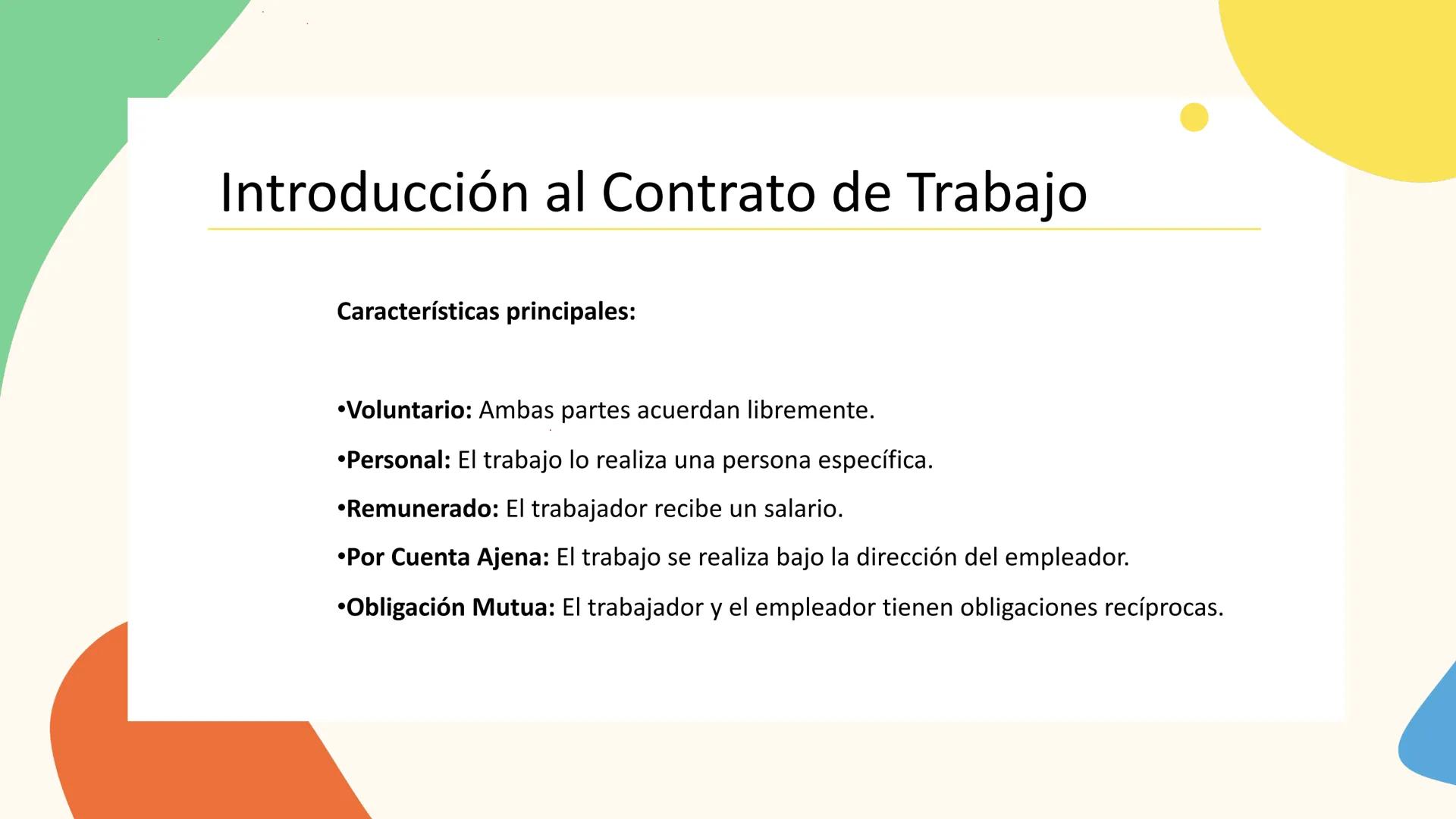 Introducción al Contrato de Trabajo

Características principales:

•Voluntario: Ambas partes acuerdan libremente.
•Personal: El trabajo lo realiza una persona específica.
•Remunerado: El trabajador recibe un salario.
•Por Cuenta Ajena: El trabajo se realiza bajo la dirección del empleador.
•Obligación Mutua: El trabajador y el empleador tienen obligaciones recíprocas.